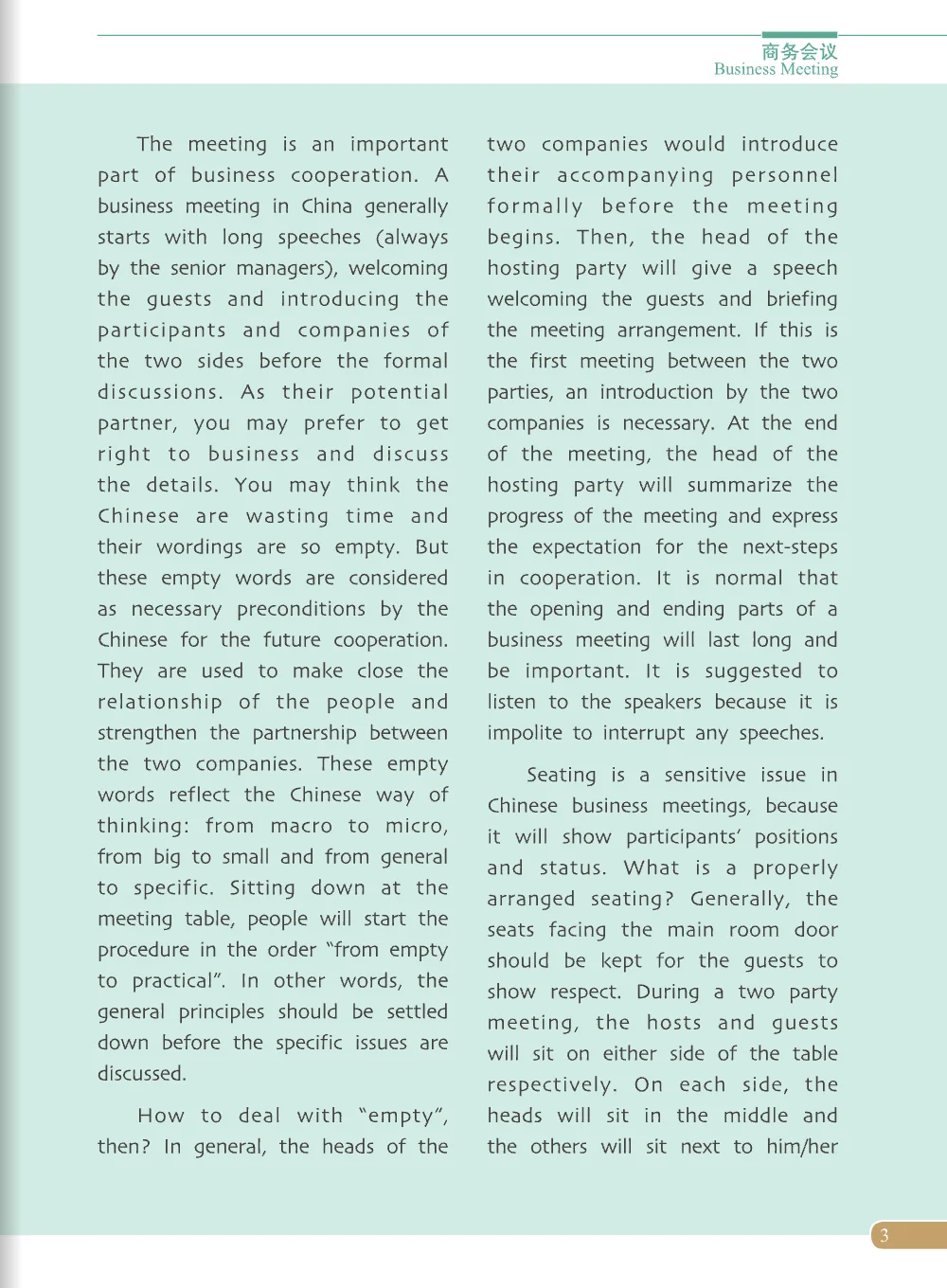 商务会议
Business Meeting

The meeting is an important part of business cooperation. A business meeting in China generally starts with long speeches (always by the senior managers), welcoming the guests and introducing the participants and companies of the two sides before the formal discussions. As their potential partner, you may prefer to get right to business and discuss the details. You may think the Chinese are wasting time and their wordings are so empty. But these empty words are considered as necessary preconditions by the Chinese for the future cooperation. They are used to make close the relationship of the people and strengthen the partnership between the two companies. These empty words reflect the Chinese way of thinking: from macro to micro, from big to small and from general to specific. Sitting down at the meeting table, people will start the procedure in the order "from empty to practical". In other words, the general principles should be settled down before the specific issues are discussed.

How to deal with "empty", then? In general, the heads of the two companies would introduce their accompanying personnel formally before the meeting begins. Then, the head of the hosting party will give a speech welcoming the guests and briefing the meeting arrangement. If this is the first meeting between the two parties, an introduction by the two companies is necessary. At the end of the meeting, the head of the hosting party will summarize the progress of the meeting and express the expectation for the next-steps in cooperation. It is normal that the opening and ending parts of a business meeting will last long and be important. It is suggested to listen to the speakers because it is impolite to interrupt any speeches.

Seating is a sensitive issue in Chinese business meetings, because it will show participants' positions and status. What is a properly arranged seating? Generally, the seats facing the main room door should be kept for the guests to show respect. During a two party meeting, the hosts and guests will sit on either side of the table respectively. On each side, the heads will sit in the middle and the others will sit next to him/her

3